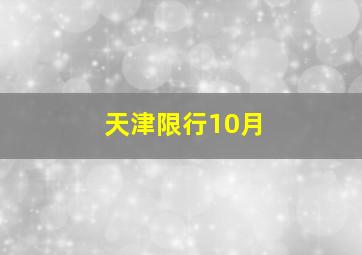 天津限行10月